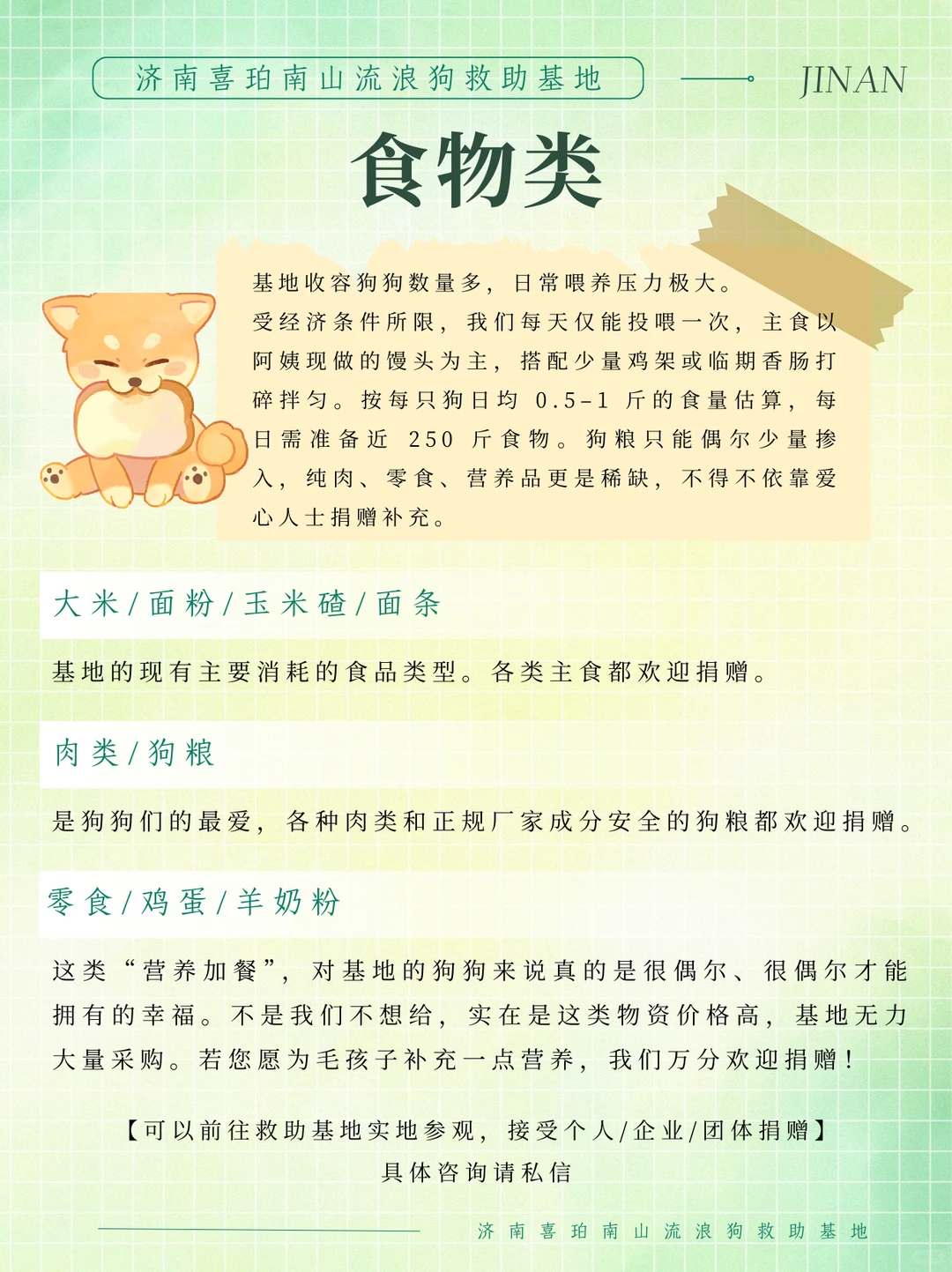 济南喜珀南山流浪狗救助基地

JINAN

食物类

基地收容狗狗数量多，日常喂养压力极大。受经济条件所限，我们每天仅能投喂一次，主食以阿姨现做的馒头为主，搭配少量鸡架或临期香肠打碎拌匀。按每只狗日均0.5-1斤的食量估算，每日需准备近250斤食物。狗粮只能偶尔少量掺入，纯肉、零食、营养品更是稀缺，不得不依靠爱心人士捐赠补充。

大米/面粉/玉米碴/面条

基地的现有主要消耗的食品类型。各类主食都欢迎捐赠。

肉类/狗粮

是狗狗们的最爱，各种肉类和正规厂家成分安全的狗粮都欢迎捐赠。

零食/鸡蛋/羊奶粉

这类“营养加餐”，对基地的狗狗来说真的是很偶尔、很偶尔才能拥有的幸福。不是我们不想给，实在是这类物资价格高，基地无力大量采购。若您愿为毛孩子补充一点营养，我们万分欢迎捐赠！

【可以前往救助基地实地参观，接受个人/企业/团体捐赠】
具体咨询请私信

济南喜珀南山流浪狗救助基地